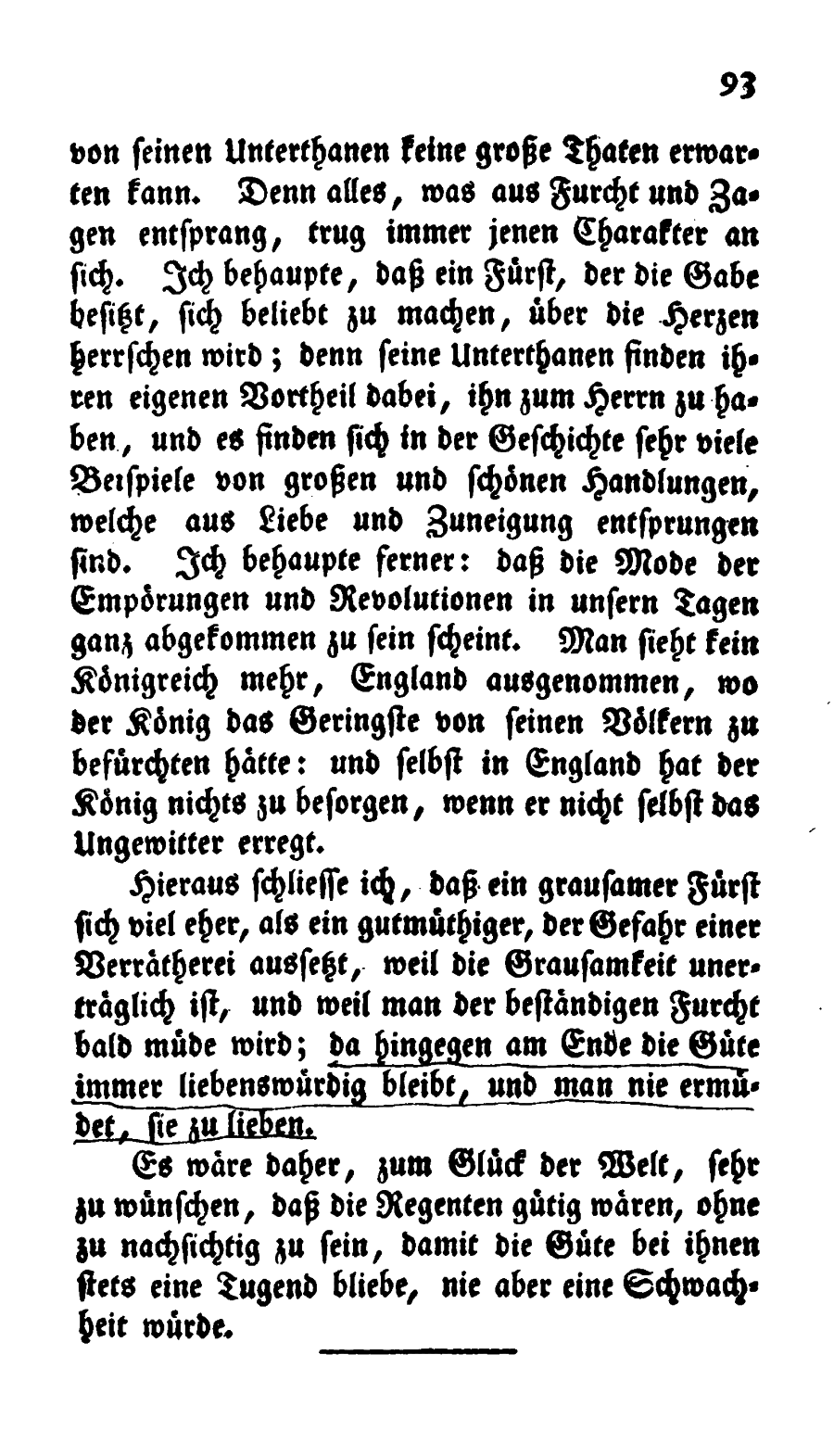 93

von seinen Unterthanen keine große Thaten erwarten kann. Denn alles, was aus Furcht und Zagen entsprang, trug immer jenen Charakter an sich. Ich behaupte, daß ein Fürst, der die Gabe besitzt, sich beliebt zu machen, über die Herzen herrschen wird; denn seine Unterthanen finden ihren eigenen Vortheil dabei, ihn zum Herrn zu haben, und es finden sich in der Geschichte sehr viele Beispiele von großen und schönen Handlungen, welche aus Liebe und Zuneigung entsprungen sind. Ich behaupte ferner: daß die Mode der Empörungen und Revolutionen in unsern Tagen ganz abgekommen zu sein scheint. Man sieht kein Königreich mehr, England ausgenommen, wo der König das Geringste von seinen Völkern zu befürchten hätte: und selbst in England hat der König nichts zu besorgen, wenn er nicht selbst das Ungewitter erregt.

Hieraus schliesse ich, daß ein grausamer Fürst sich viel eher, als ein gutmüthiger, der Gefahr einer Verrätherei aussetzt, weil die Grausamkeit unerträglich ist, und weil man der beständigen Furcht bald müde wird; da hingegen am Ende die Güte immer liebenswürdig bleibt, und man nie ermüdet, sie zu lieben.

Es wäre daher, zum Glück der Welt, sehr zu wünschen, daß die Regenten gütig wären, ohne zu nachsichtig zu sein, damit die Güte bei ihnen stets eine Tugend bliebe, nie aber eine Schwachheit würde.